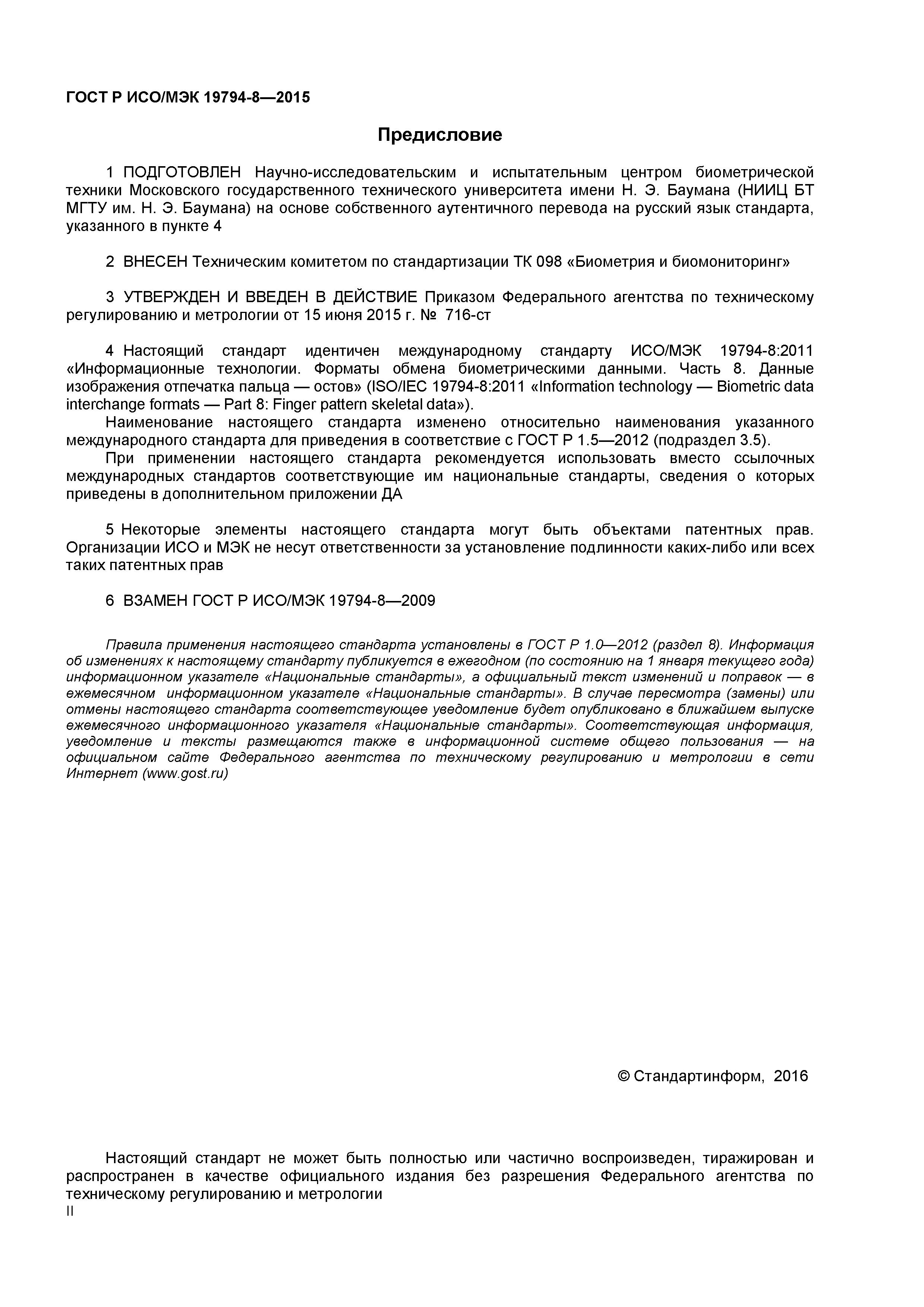 ГОСТ Р ИСО/МЭК 19794-8—2015

Предисловие

1 ПОДГОТОВЛЕН Научно-исследовательским и испытательным центром биометрической техники Московского государственного технического университета имени Н. Э. Баумана (НИИЦ БТ МГТУ им. Н. Э. Баумана) на основе собственного аутентичного перевода на русский язык стандарта, указанного в пункте 4

2 ВНЕСЕН Техническим комитетом по стандартизации ТК 098 «Биометрия и биомониторинг»

3 УТВЕРЖДЕН И ВВЕДЕН В ДЕЙСТВИЕ Приказом Федерального агентства по техническому регулированию и метрологии от 15 июня 2015 г. № 716-ст

4 Настоящий стандарт идентичен международному стандарту ИСО/МЭК 19794-8:2011 «Информационные технологии. Форматы обмена биометрическими данными. Часть 8. Данные изображения отпечатка пальца — остов» (ISO/IEC 19794-8:2011 «Information technology — Biometric data interchange formats — Part 8: Finger pattern skeletal data»).

Наименование настоящего стандарта изменено относительно наименования указанного международного стандарта для приведения в соответствие с ГОСТ Р 1.5—2012 (подраздел 3.5).

При применении настоящего стандарта рекомендуется использовать вместо ссылочных международных стандартов соответствующие им национальные стандарты, сведения о которых приведены в дополнительном приложении ДА

5 Некоторые элементы настоящего стандарта могут быть объектами патентных прав. Организации ИСО и МЭК не несут ответственности за установление подлинности каких-либо или всех таких патентных прав

6 ВЗАМЕН ГОСТ Р ИСО/МЭК 19794-8—2009

Правила применения настоящего стандарта установлены в ГОСТ Р 1.0—2012 (раздел 8). Информация об изменениях к настоящему стандарту публикуется в ежегодном (по состоянию на 1 января текущего года) информационном указателе «Национальные стандарты», а официальный текст изменений и поправок — в ежемесячном информационном указателе «Национальные стандарты». В случае пересмотра (замены) или отмены настоящего стандарта соответствующее уведомление будет опубликовано в ближайшем выпуске ежемесячного информационного указателя «Национальные стандарты». Соответствующая информация, уведомление и тексты размещаются также в информационной системе общего пользования — на официальном сайте Федерального агентства по техническому регулированию и метрологии в сети Интернет (www.gost.ru)

© Стандартинформ, 2016

Настоящий стандарт не может быть полностью или частично воспроизведен, тиражирован и распространен в качестве официального издания без разрешения Федерального агентства по техническому регулированию и метрологии

II